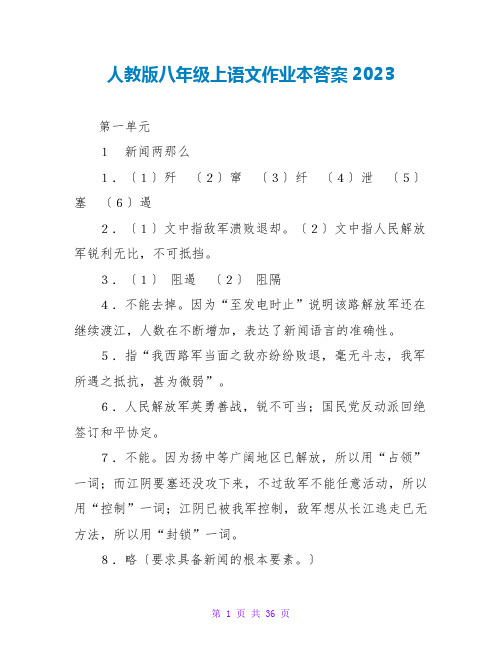 人教版八年级上语文作业本答案 2023

第一单元

1　新闻两那么

1．〔1〕歼　〔2〕窜　〔3〕纤　〔4〕泄　〔5〕塞　〔6〕遏

2．〔1〕文中指敌军溃败退却。〔2〕文中指人民解放军锐利无比，不可抵挡。

3．〔1〕　阻遏　〔2〕　阻隔

4．不能去掉。因为“至发电时止”说明该路解放军还在继续渡江，人数在不断增加，表达了新闻语言的准确性。

5．指“我西路军当面之敌亦纷纷败退，毫无斗志，我军所遇之抵抗，甚为微弱”。

6．人民解放军英勇善战，锐不可当；国民党反动派回绝签订和平协定。

7．不能。因为扬中等广阔地区已解放，所以用“占领”一词；而江阴要塞还没攻下来，不过敌军不能任意活动，所以用“控制”一词；江阴已被我军控制，敌军想从长江逃走已无方法，所以用“封锁”一词。

8．略〔要求具备新闻的根本要素。〕

第 1 页 共 36 页